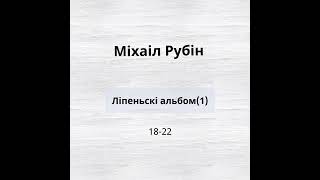 Міхаіл Рубін

Ліпеньскі альбом(1)

18-22